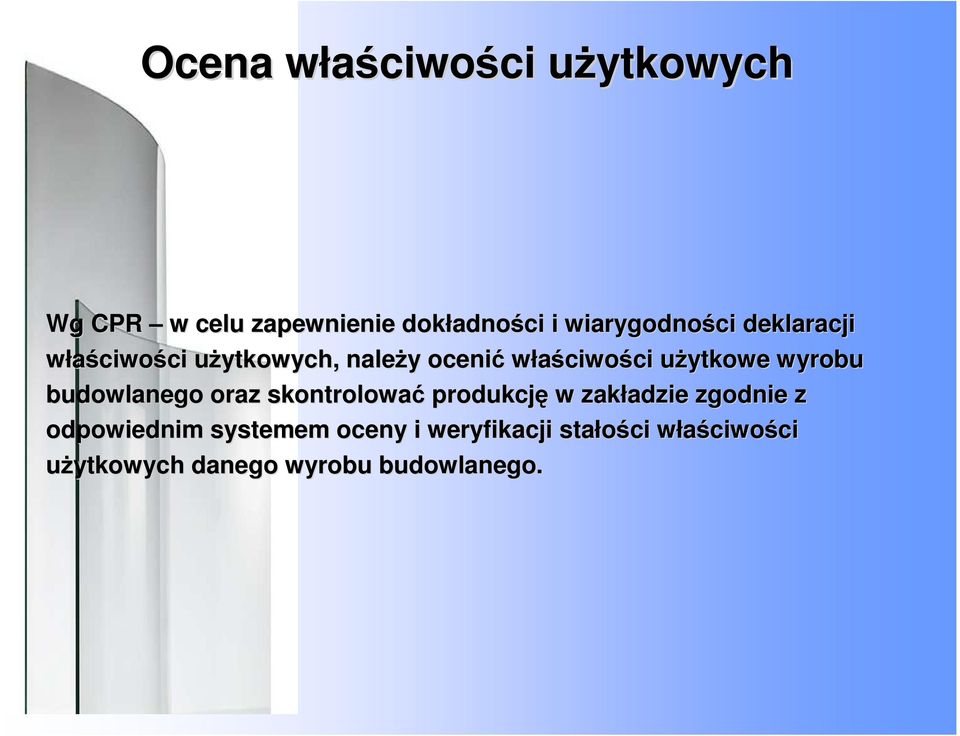 Ocena właściwości użytkowych

Wg CPR – w celu zapewnienie dokładności i wiarygodności deklaracji właściwości użytkowych, należy ocenić właściwości użytkowe wyrobu budowlanego oraz skontrolować produkcję w zakładzie zgodnie z odpowiednim systemem oceny i weryfikacji stałości właściwości użytkowych danego wyrobu budowlanego.